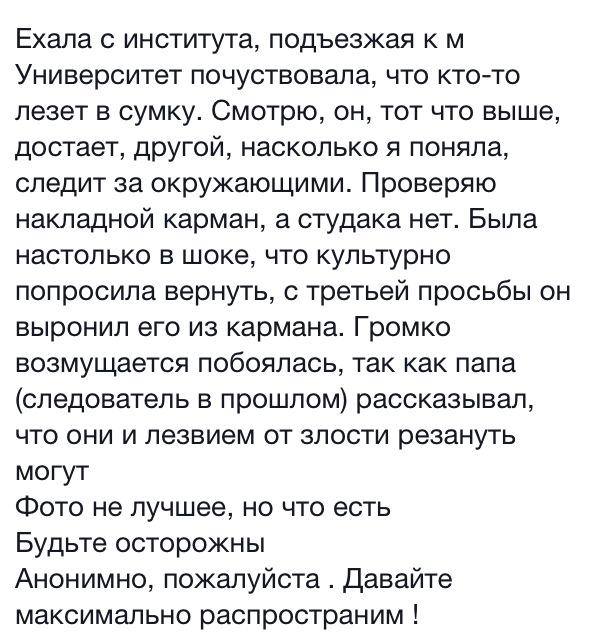 Ехала с института, подъезжая к м Университет почуствовала, что кто-то лезет в сумку. Смотрю, он, тот что выше, достает, другой, насколько я поняла, следит за окружающими. Проверяю накладной карман, а студака нет. Была настолько в шоке, что культурно попросила вернуть, с третьей просьбы он выронил его из кармана. Громко возмущается побоялась, так как папа (следователь в прошлом) рассказывал, что они и лезвием от злости резануть могут
Фото не лучшее, но что есть
Будьте осторожны
Анонимно, пожалуйста . Давайте максимально распространим !